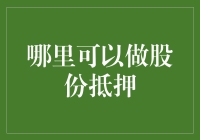 哪里可以做股份抵押